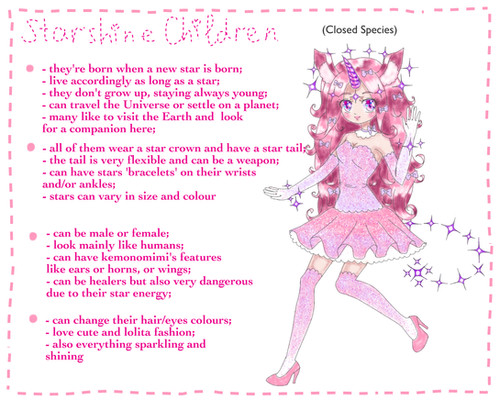 Starshine Children

(Closed Species)

• - they're born when a new star is born;
- live accordingly as long as a star;
- they don't grow up, staying always young;
- can travel the Universe or settle on a planet;
- many like to visit the Earth and look for a companion here;

• - all of them wear a star crown and have a star tail;
- the tail is very flexible and can be a weapon;
- can have stars 'bracelets' on their wrists and/or ankles;
- stars can vary in size and colour

• - can be male or female;
- look mainly like humans;
- can have kemonomimi's features like ears or horns, or wings;
- can be healers but also very dangerous due to their star energy;

• - can change their hair/eyes colours;
- love cute and lolita fashion;
- also everything sparkling and shining